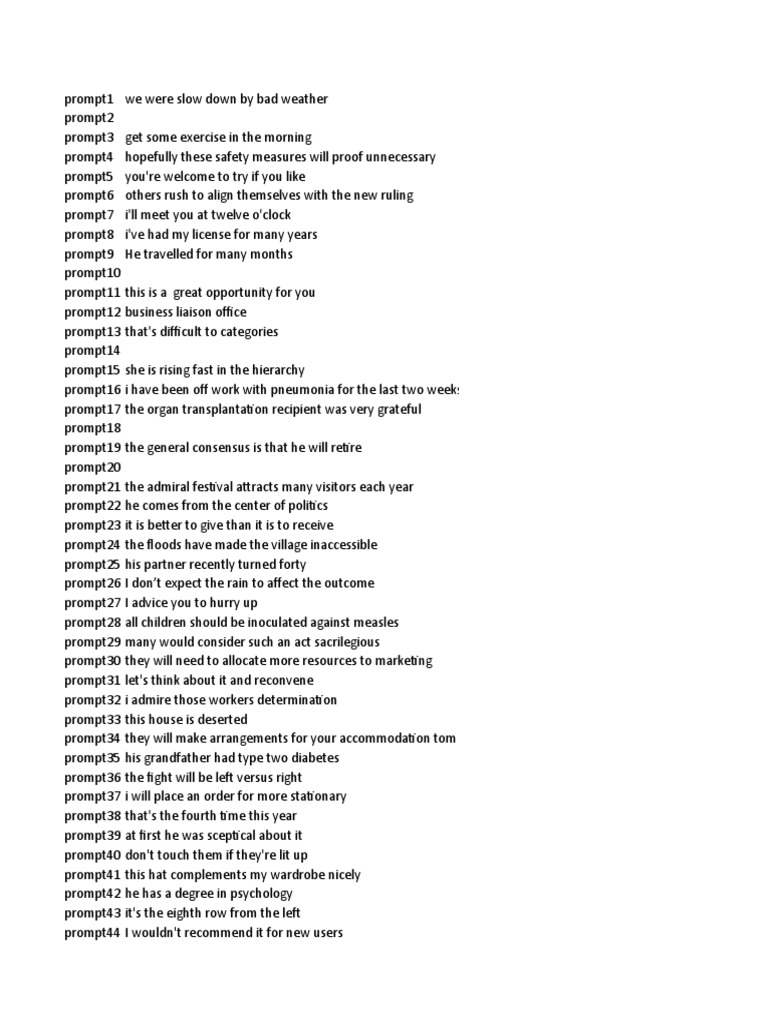 prompt1 we were slow down by bad weather
prompt2
prompt3 get some exercise in the morning
prompt4 hopefully these safety measures will proof unnecessary
prompt5 you're welcome to try if you like
prompt6 others rush to align themselves with the new ruling
prompt7 i'll meet you at twelve o'clock
prompt8 i've had my license for many years
prompt9 He travelled for many months
prompt10
prompt11 this is a great opportunity for you
prompt12 business liaison office
prompt13 that's difficult to categories
prompt14
prompt15 she is rising fast in the hierarchy
prompt16 i have been off work with pneumonia for the last two week
prompt17 the organ transplantation recipient was very grateful
prompt18
prompt19 the general consensus is that he will retire
prompt20
prompt21 the admiral festival attracts many visitors each year
prompt22 he comes from the center of politics
prompt23 it is better to give than it is to receive
prompt24 the floods have made the village inaccessible
prompt25 his partner recently turned forty
prompt26 I don't expect the rain to affect the outcome
prompt27 I advice you to hurry up
prompt28 all children should be inoculated against measles
prompt29 many would consider such an act sacrilegious
prompt30 they will need to allocate more resources to marketing
prompt31 let's think about it and reconvene
prompt32 i admire those workers determination
prompt33 this house is deserted
prompt34 they will make arrangements for your accommodation tom
prompt35 his grandfather had type two diabetes
prompt36 the fight will be left versus right
prompt37 i will place an order for more stationary
prompt38 that's the fourth time this year
prompt39 at first he was sceptical about it
prompt40 don't touch them if they're lit up
prompt41 this hat complements my wardrobe nicely
prompt42 he has a degree in psychology
prompt43 it's the eighth row from the left
prompt44 I wouldn't recommend it for new users